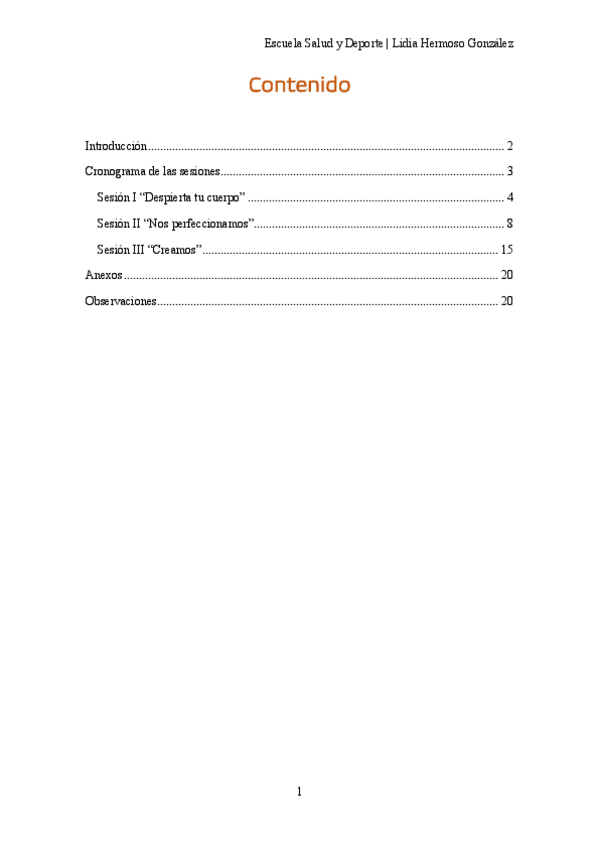 Escuela Salud y Deporte | Lidia Hermoso González

Contenido

Introducción 2

Cronograma de las sesiones 3

Sesión I "Despierta tu cuerpo" 4

Sesión II "Nos perfeccionamos" 8

Sesión III "Creamos" 15

Anexos 20

Observaciones 20

1